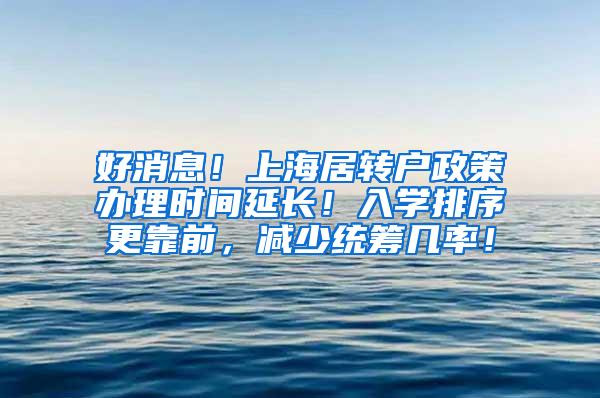 好消息！上海居转户政策办理时间延长！入学排序更靠前，减少统筹几率！